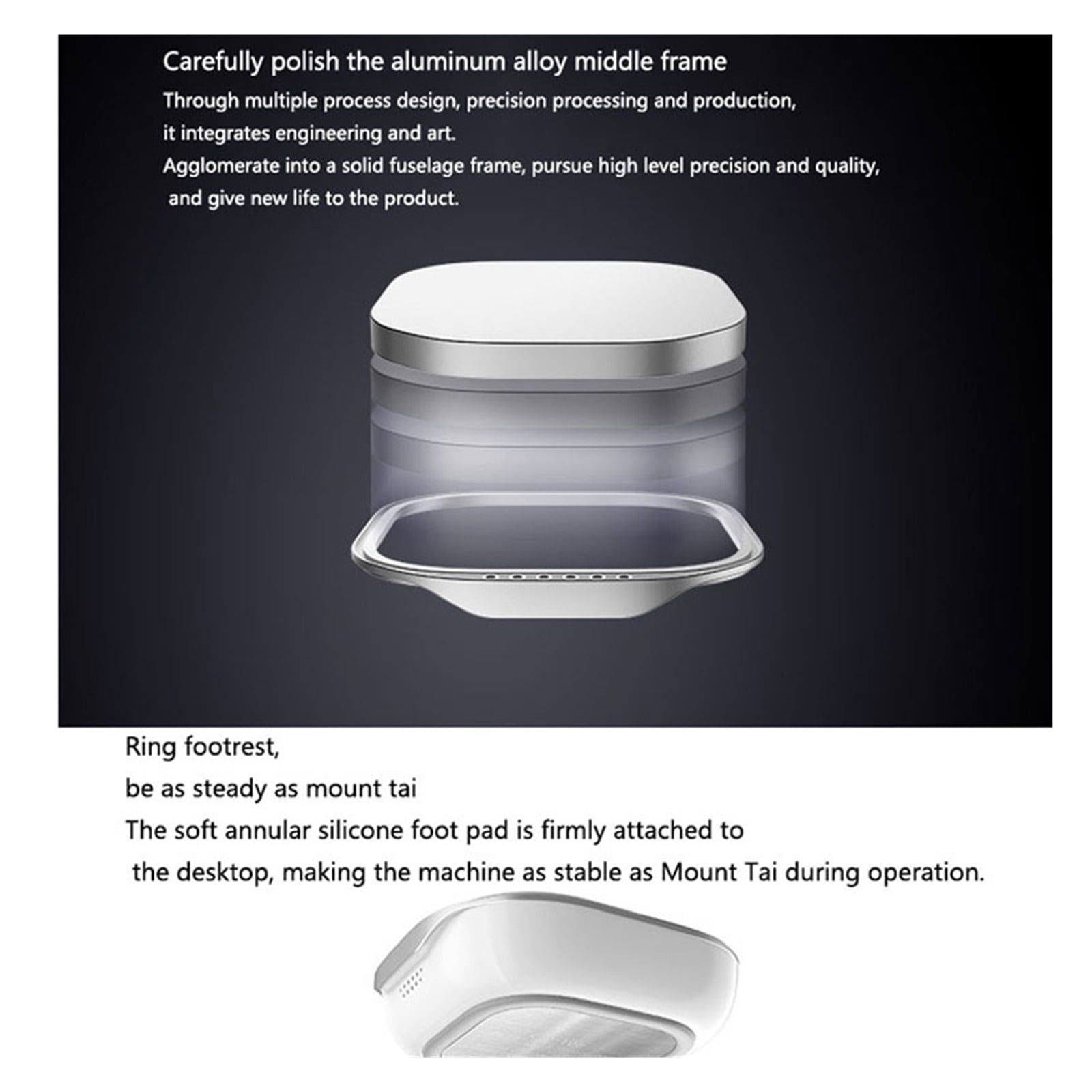 Carefully polish the aluminum alloy middle frame

Through multiple process design, precision processing and production, it integrates engineering and art.
Agglomerate into a solid fuselage frame, pursue high level precision and quality, and give new life to the product.

Ring footrest,
be as steady as mount tai
The soft annular silicone foot pad is firmly attached to the desktop, making the machine as stable as Mount Tai during operation.